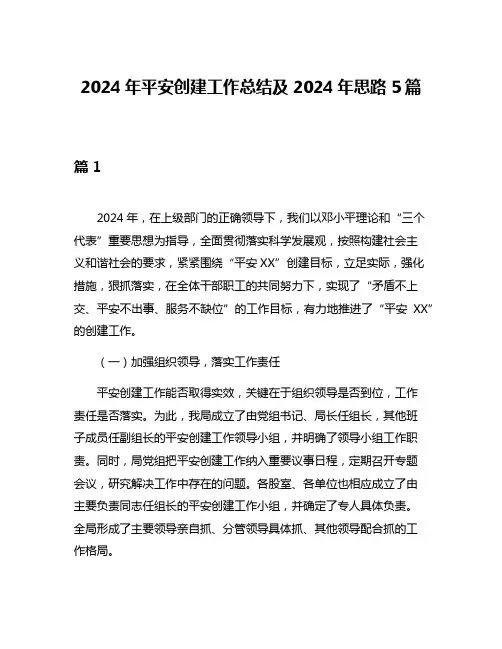 2024 年平安创建工作总结及 2024 年思路 5 篇

篇 1

2024 年，在上级部门的正确领导下，我们以邓小平理论和“三个代表”重要思想为指导，全面贯彻落实科学发展观，按照构建社会主义和谐社会的要求，紧紧围绕“平安 XX”创建目标，立足实际，强化措施，狠抓落实，在全体干部职工的共同努力下，实现了“矛盾不上交、平安不出事、服务不缺位”的工作目标，有力地推进了“平安 XX”的创建工作。

（一）加强组织领导，落实工作责任

平安创建工作能否取得实效，关键在于组织领导是否到位，工作责任是否落实。为此，我局成立了由党组书记、局长任组长，其他班子成员任副组长的平安创建工作领导小组，并明确了领导小组工作职责。同时，局党组把平安创建工作纳入重要议事日程，定期召开专题会议，研究解决工作中存在的问题。各股室、各单位也相应成立了由主要负责同志任组长的平安创建工作小组，并确定了专人具体负责。全局形成了主要领导亲自抓、分管领导具体抓、其他领导配合抓的工作格局。